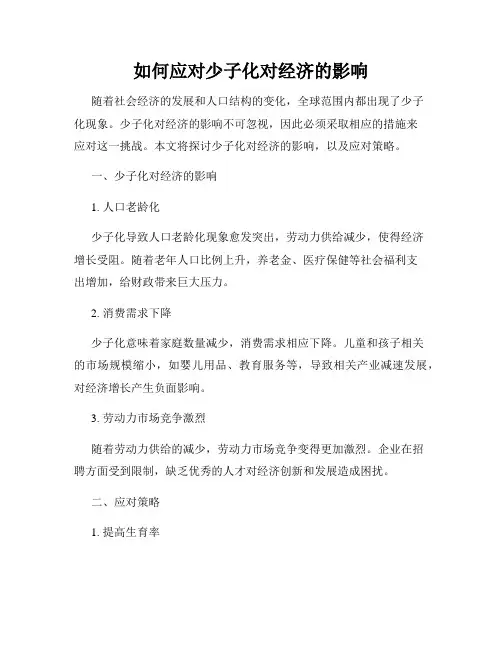 如何应对少子化对经济的影响

随着社会经济的发展和人口结构的变化，全球范围内都出现了少子化现象。少子化对经济的影响不可忽视，因此必须采取相应的措施来应对这一挑战。本文将探讨少子化对经济的影响，以及应对策略。

一、少子化对经济的影响

1. 人口老龄化

少子化导致人口老龄化现象愈发突出，劳动力供给减少，使得经济增长受阻。随着老年人口比例上升，养老金、医疗保健等社会福利支出增加，给财政带来巨大压力。

2. 消费需求下降

少子化意味着家庭数量减少，消费需求相应下降。儿童和孩子相关的市场规模缩小，如婴儿用品、教育服务等，导致相关产业减速发展，对经济增长产生负面影响。

3. 劳动力市场竞争激烈

随着劳动力供给的减少，劳动力市场竞争变得更加激烈。企业在招聘方面受到限制，缺乏优秀的人才对经济创新和发展造成困扰。

二、应对策略

1. 提高生育率